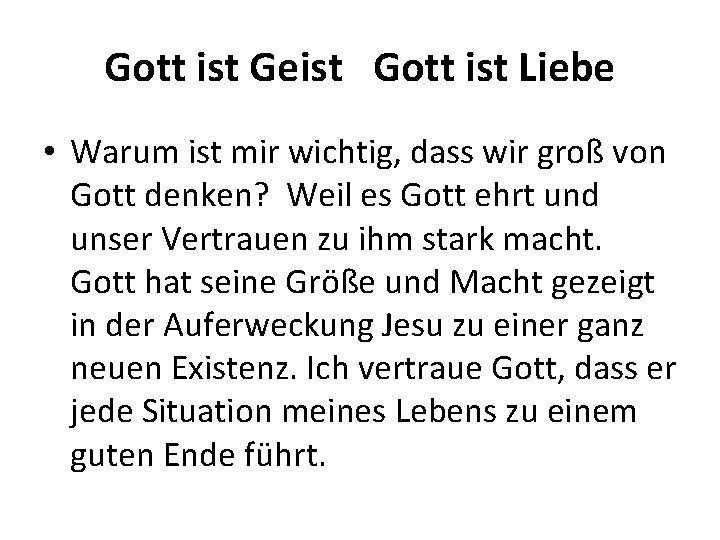 Gott ist Geist Gott ist Liebe

• Warum ist mir wichtig, dass wir groß von Gott denken? Weil es Gott ehrt und unser Vertrauen zu ihm stark macht. Gott hat seine Größe und Macht gezeigt in der Auferweckung Jesu zu einer ganz neuen Existenz. Ich vertraue Gott, dass er jede Situation meines Lebens zu einem guten Ende führt.